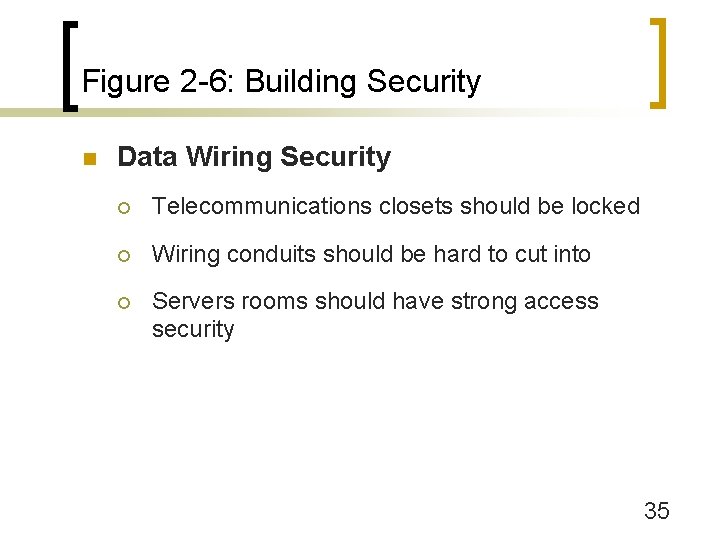 Figure 2-6: Building Security

Data Wiring Security

Telecommunications closets should be locked

Wiring conduits should be hard to cut into

Servers rooms should have strong access security

35